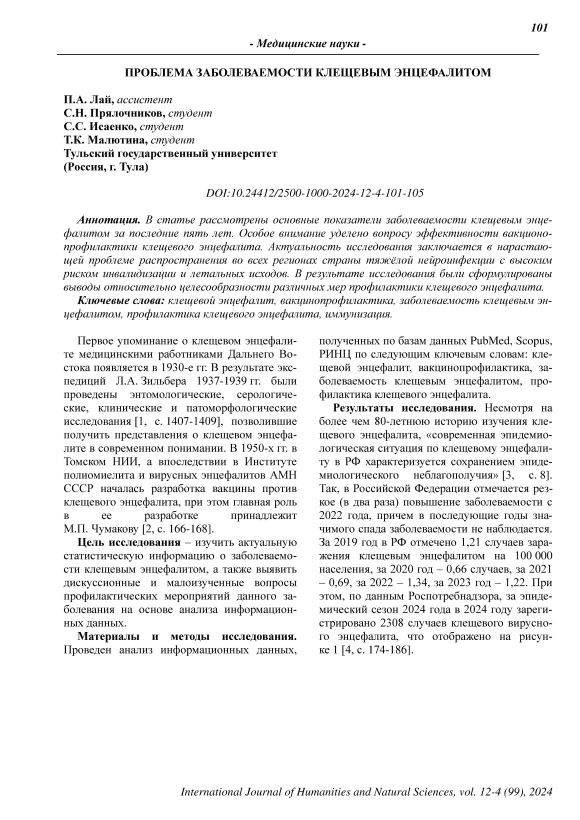 101

- Медицинские науки -

ПРОБЛЕМА ЗАБОЛЕВАЕМОСТИ КЛЕЩЕВЫМ ЭНЦЕФАЛИТОМ

П.А. Лай, ассистент
С.Н. Прялочников, студент
С.С. Исаенко, студент
Т.К. Малютина, студент
Тульский государственный университет
(Россия, г. Тула)

DOI:10.24412/2500-1000-2024-12-4-101-105

Аннотация. В статье рассмотрены основные показатели заболеваемости клещевым энцефалитом за последние пять лет. Особое внимание уделено вопросу эффективности вакционопрофилактики клещевого энцефалита. Актуальность исследования заключается в нарастающей проблеме распространения во всех регионах страны тяжёлой нейроинфекции с высоким риском инвалидизации и летальных исходов. В результате исследования были сформулированы выводы относительно целесообразности различных мер профилактики клещевого энцефалита.

Ключевые слова: клещевой энцефалит, вакцинопрофилактика, заболеваемость клещевым энцефалитом, профилактика клещевого энцефалита, иммунизация.

Первое упоминание о клещевом энцефалите медицинскими работниками Дальнего Востока появляется в 1930-е гг. В результате экспедиций Л.А. Зильбера 1937-1939 гг. были проведены энтомологические, серологические, клинические и патоморфологические исследования [1, с. 1407-1409], позволившие получить представления о клещевом энцефалите в современном понимании. В 1950-х гг. в Томском НИИ, а впоследствии в Институте полиомиелита и вирусных энцефалитов АМН СССР началась разработка вакцины против клещевого энцефалита, при этом главная роль в ее разработке принадлежит М.П. Чумакову [2, с. 166-168].

Цель исследования – изучить актуальную статистическую информацию о заболеваемости клещевым энцефалитом, а также выявить дискуссионные и малоизученные вопросы профилактических мероприятий данного заболевания на основе анализа информационных данных.

Материалы и методы исследования. Проведен анализ информационных данных, полученных по базам данных PubMed, Scopus, РИНЦ по следующим ключевым словам: клещевой энцефалит, вакцинопрофилактика, заболеваемость клещевым энцефалитом, профилактика клещевого энцефалита.

Результаты исследования. Несмотря на более чем 80-летнюю историю изучения клещевого энцефалита, «современная эпидемиологическая ситуация по клещевому энцефалиту в РФ характеризуется сохранением эпидемиологического неблагополучия» [3, с. 8]. Так, в Российской Федерации отмечается резкое (в два раза) повышение заболеваемости с 2022 года, причем в последующие годы значимого спада заболеваемости не наблюдается. За 2019 год в РФ отмечено 1,21 случаев заражения клещевым энцефалитом на 100 000 населения, за 2020 год – 0,66 случаев, за 2021 – 0,69, за 2022 – 1,34, за 2023 год – 1,22. При этом, по данным Роспотребнадзора, за эпидемический сезон 2024 года в 2024 году зарегистрировано 2308 случаев клещевого вирусного энцефалита, что отображено на рисунке 1 [4, с. 174-186].

International Journal of Humanities and Natural Sciences, vol. 12-4 (99), 2024